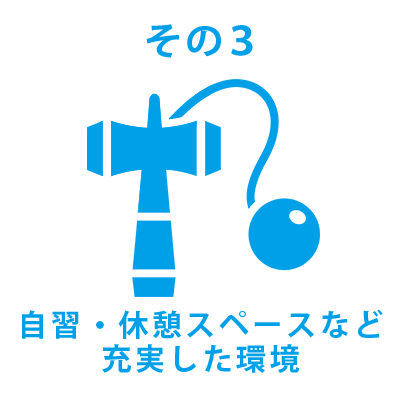 その3

自習・休憩スペースなど
充実した環境